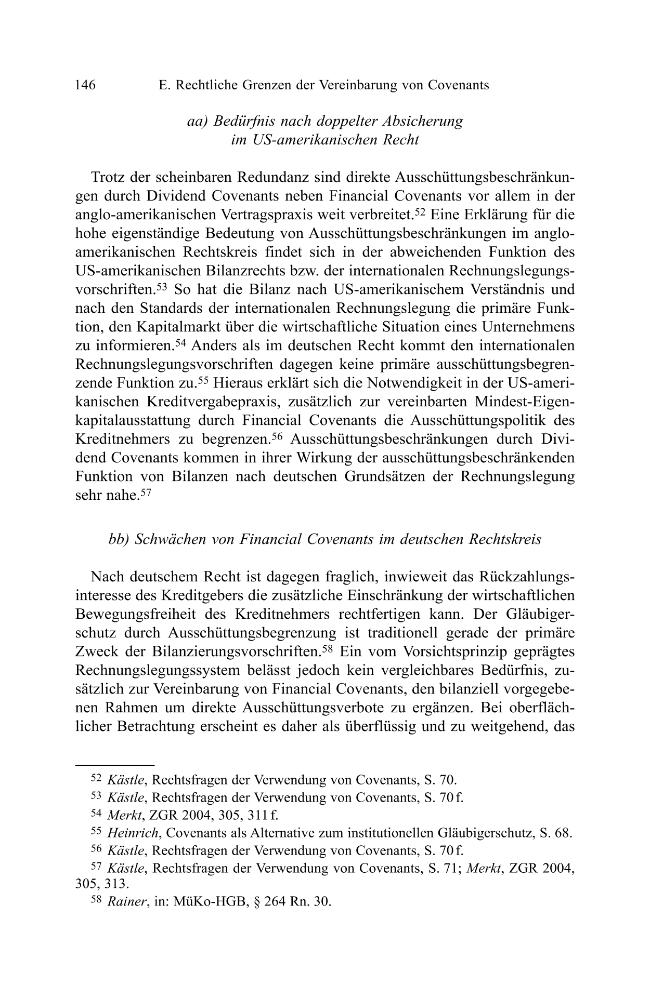 146 E. Rechtliche Grenzen der Vereinbarung von Covenants

aa) Bedürfnis nach doppelter Absicherung
im US-amerikanischen Recht

Trotz der scheinbaren Redundanz sind direkte Ausschüttungsbeschränkungen durch Dividend Covenants neben Financial Covenants vor allem in der anglo-amerikanischen Vertragspraxis weit verbreitet.$^{52}$ Eine Erklärung für die hohe eigenständige Bedeutung von Ausschüttungsbeschränkungen im anglo-amerikanischen Rechtskreis findet sich in der abweichenden Funktion des US-amerikanischen Bilanzrechts bzw. der internationalen Rechnungslegungsvorschriften.$^{53}$ So hat die Bilanz nach US-amerikanischem Verständnis und nach den Standards der internationalen Rechnungslegung die primäre Funktion, den Kapitalmarkt über die wirtschaftliche Situation eines Unternehmens zu informieren.$^{54}$ Anders als im deutschen Recht kommt den internationalen Rechnungslegungsvorschriften dagegen keine primäre ausschüttungsbegrenzende Funktion zu.$^{55}$ Hieraus erklärt sich die Notwendigkeit in der US-amerikanischen Kreditvergabepraxis, zusätzlich zur vereinbarten Mindest-Eigenkapitalausstattung durch Financial Covenants die Ausschüttungspolitik des Kreditnehmers zu begrenzen.$^{56}$ Ausschüttungsbeschränkungen durch Dividend Covenants kommen in ihrer Wirkung der ausschüttungsbeschränkenden Funktion von Bilanzen nach deutschen Grundsätzen der Rechnungslegung sehr nahe.$^{57}$

bb) Schwächen von Financial Covenants im deutschen Rechtskreis

Nach deutschem Recht ist dagegen fraglich, inwieweit das Rückzahlungsinteresse des Kreditgebers die zusätzliche Einschränkung der wirtschaftlichen Bewegungsfreiheit des Kreditnehmers rechtfertigen kann. Der Gläubigerschutz durch Ausschüttungsbegrenzung ist traditionell gerade der primäre Zweck der Bilanzierungsvorschriften.$^{58}$ Ein vom Vorsichtsprinzip geprägtes Rechnungslegungssystem belässt jedoch kein vergleichbares Bedürfnis, zusätzlich zur Vereinbarung von Financial Covenants, den bilanziell vorgegebenen Rahmen um direkte Ausschüttungsverbote zu ergänzen. Bei oberflächlicher Betrachtung erscheint es daher als überflüssig und zu weitgehend, das

$^{52}$ Kästle, Rechtsfragen der Verwendung von Covenants, S. 70.
$^{53}$ Kästle, Rechtsfragen der Verwendung von Covenants, S. 70 f.
$^{54}$ Merkt, ZGR 2004, 305, 311 f.
$^{55}$ Heinrich, Covenants als Alternative zum institutionellen Gläubigerschutz, S. 68.
$^{56}$ Kästle, Rechtsfragen der Verwendung von Covenants, S. 70 f.
$^{57}$ Kästle, Rechtsfragen der Verwendung von Covenants, S. 71; Merkt, ZGR 2004, 305, 313.
$^{58}$ Rainer, in: MüKo-HGB, § 264 Rn. 30.